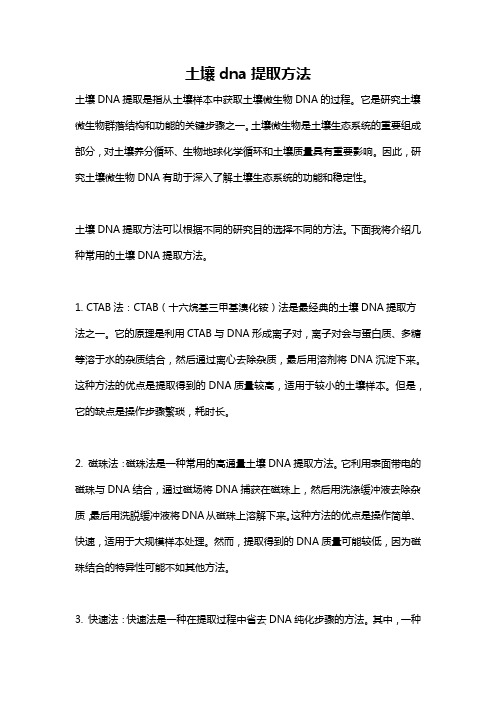 土壤 dna 提取方法

土壤 DNA 提取是指从土壤样本中获取土壤微生物 DNA 的过程。它是研究土壤微生物群落结构和功能的关键步骤之一。土壤微生物是土壤生态系统的重要组成部分，对土壤养分循环、生物地球化学循环和土壤质量具有重要影响。因此，研究土壤微生物 DNA 有助于深入了解土壤生态系统的功能和稳定性。

土壤 DNA 提取方法可以根据不同的研究目的选择不同的方法。下面我将介绍几种常用的土壤 DNA 提取方法。

1. CTAB 法：CTAB（十六烷基三甲基溴化铵）法是最经典的土壤 DNA 提取方法之一。它的原理是利用 CTAB 与 DNA 形成离子对，离子对会与蛋白质、多糖等溶于水的杂质结合，然后通过离心去除杂质，最后用溶剂将 DNA 沉淀下来。这种方法的优点是提取得到的 DNA 质量较高，适用于较小的土壤样本。但是，它的缺点是操作步骤繁琐，耗时长。

2. 磁珠法：磁珠法是一种常用的高通量土壤 DNA 提取方法。它利用表面带电的磁珠与 DNA 结合，通过磁场将 DNA 捕获在磁珠上，然后用洗涤缓冲液去除杂质，最后用洗脱缓冲液将 DNA 从磁珠上溶解下来。这种方法的优点是操作简单、快速，适用于大规模样本处理。然而，提取得到的 DNA 质量可能较低，因为磁珠结合的特异性可能不如其他方法。

3. 快速法：快速法是一种在提取过程中省去 DNA 纯化步骤的方法。其中，一种